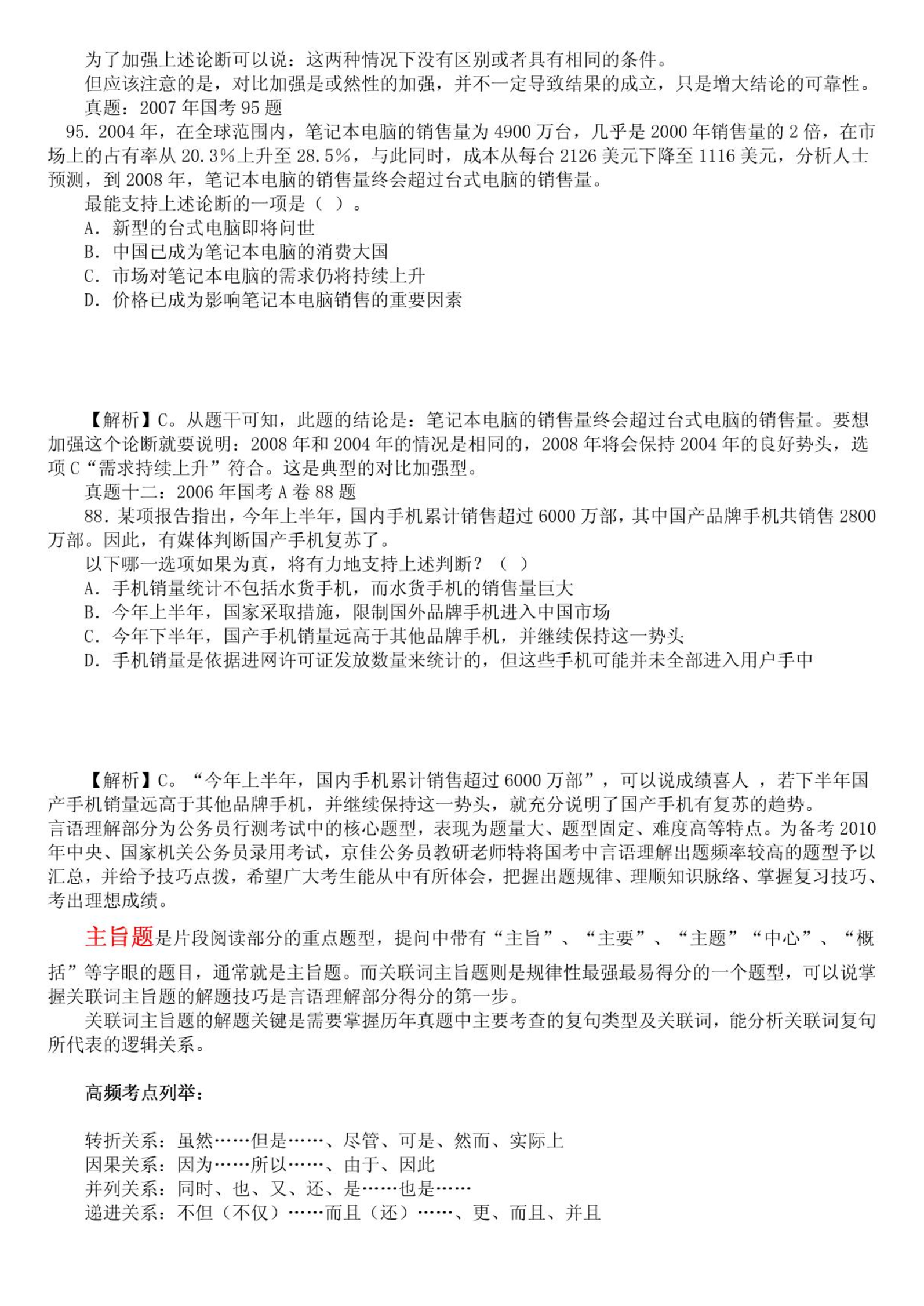 为了加强上述论断可以说：这两种情况下没有区别或者具有相同的条件。

但应该注意的是，对比加强是或然性的加强，并不一定导致结果的成立，只是增大结论的可靠性。

真题：2007 年国考 95 题

95. 2004 年，在全球范围内，笔记本电脑的销售量为 4900 万台，几乎是 2000 年销售量的 2 倍，在市场上的占有率从 20.3%上升至 28.5%，与此同时，成本从每台 2126 美元下降至 1116 美元，分析人士预测，到 2008 年，笔记本电脑的销售量终会超过台式电脑的销售量。

最能支持上述论断的一项是（ ）。

A. 新型的台式电脑即将问世

B. 中国已成为笔记本电脑的消费大国

C. 市场对笔记本电脑的需求仍将持续上升

D. 价格已成为影响笔记本电脑销售的重要因素

【解析】C。从题干可知，此题的结论是：笔记本电脑的销售量终会超过台式电脑的销售量。要想加强这个论断就要说明：2008 年和 2004 年的情况是相同的，2008 年将会保持 2004 年的良好势头，选项 C“需求持续上升”符合。这是典型的对比加强型。

真题十二：2006 年国考 A 卷 88 题

88. 某项报告指出，今年上半年，国内手机累计销售超过 6000 万部，其中国产品牌手机共销售 2800 万部。因此，有媒体判断国产手机复苏了。

以下哪一选项如果为真，将有力地支持上述判断？（ ）

A. 手机销量统计不包括水货手机，而水货手机的销售量巨大

B. 今年上半年，国家采取措施，限制国外品牌手机进入中国市场

C. 今年下半年，国产手机销量远高于其他品牌手机，并继续保持这一势头

D. 手机销量是依据进网许可证发放数量来统计的，但这些手机可能并未全部进入用户手中

【解析】C。“今年上半年，国内手机累计销售超过 6000 万部”，可以说成绩喜人 ，若下半年国产手机销量远高于其他品牌手机，并继续保持这一势头，就充分说明了国产手机有复苏的趋势。

言语理解部分为公务员行测考试中的核心题型，表现为题量大、题型固定、难度高等特点。为备考 2010 年中央、国家机关公务员录用考试，京佳公务员教研老师特将国考中言语理解出题频率较高的题型予以汇总，并给予技巧点拨，希望广大考生能从中有所体会，把握出题规律、理顺知识脉络、掌握复习技巧、考出理想成绩。

主旨题是片段阅读部分的重点题型，提问中带有“主旨”、“主要”、“主题”“中心”、“概括”等字眼的题目，通常就是主旨题。而关联词主旨题则是规律性最强最易得分的一个题型，可以说掌握关联词主旨题的解题技巧是言语理解部分得分的第一步。

关联词主旨题的解题关键是需要掌握历年真题中主要考查的复句类型及关联词，能分析关联词复句所代表的逻辑关系。

高频考点列举：

转折关系：虽然……但是……、尽管、可是、然而、实际上
因果关系：因为……所以……、由于、因此
并列关系：同时、也、又、还、是……也是……
递进关系：不但（不仅）……而且（还）……、更、而且、并且